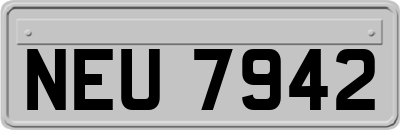 NEU 7942